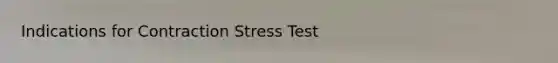 Indications for Contraction Stress Test